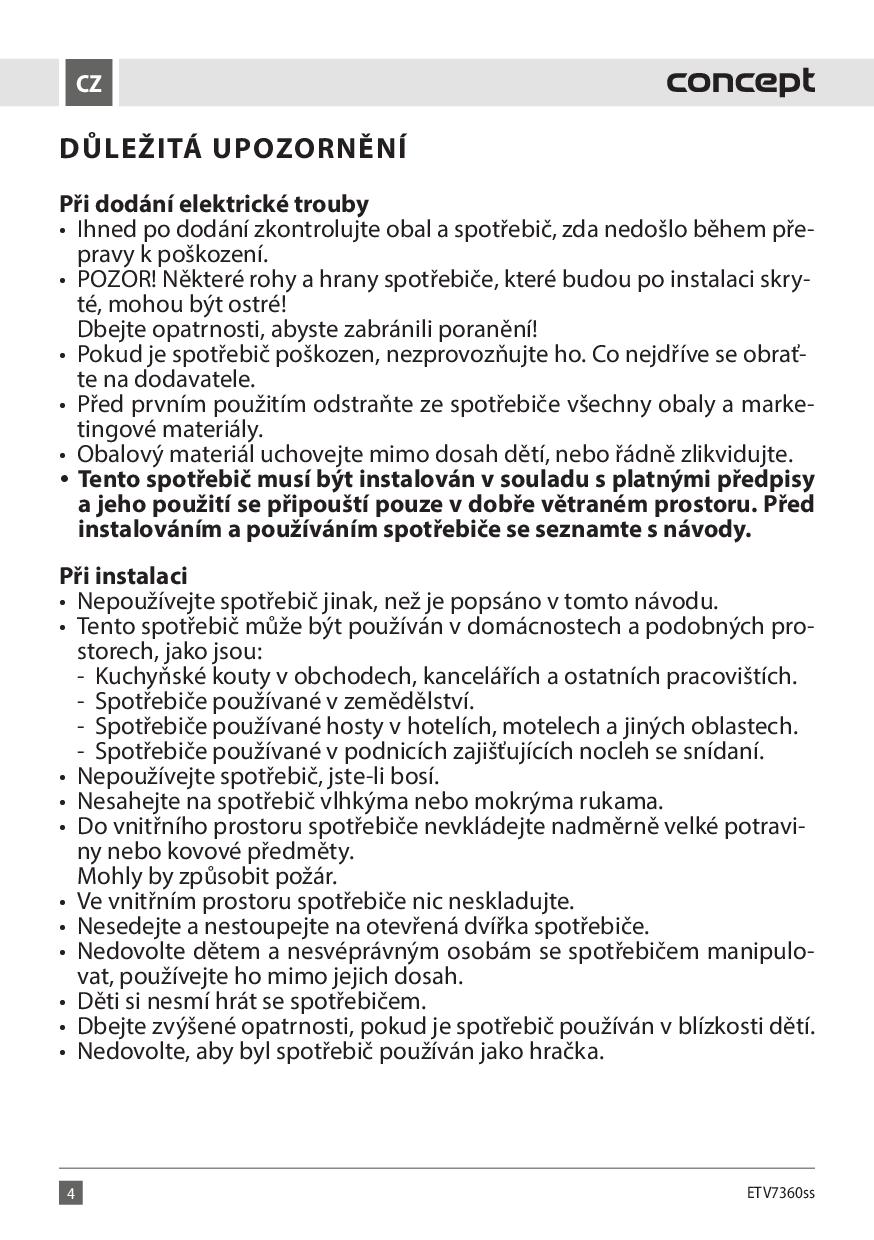 CZ

concept

DŮLEŽITÁ UPOZORNĚNÍ

Při dodání elektrické trouby
• Ihned po dodání zkontrolujte obal a spotřebič, zda nedošlo během přepravy k poškození.
• POZOR! Některé rohy a hrany spotřebiče, které budou po instalaci skryté, mohou být ostré!
Dbejte opatrnosti, abyste zabránili poranění!
• Pokud je spotřebič poškozen, nezprovozňujte ho. Co nejdříve se obraťte na dodavatele.
• Před prvním použitím odstraňte ze spotřebiče všechny obaly a marketingové materiály.
• Obalový materiál uchovejte mimo dosah dětí, nebo řádně zlikvidujte.
• Tento spotřebič musí být instalován v souladu s platnými předpisy a jeho použití se připouští pouze v dobře větraném prostoru. Před instalováním a používáním spotřebiče se seznamte s návody.

Při instalaci
• Nepoužívejte spotřebič jinak, než je popsáno v tomto návodu.
• Tento spotřebič může být používán v domácnostech a podobných prostorech, jako jsou:
- Kuchyňské kouty v obchodech, kancelářích a ostatních pracovištích.
- Spotřebiče používané v zemědělství.
- Spotřebiče používané hosty v hotelích, motelech a jiných oblastech.
- Spotřebiče používané v podnicích zajišťujících nocleh se snídaní.
• Nepoužívejte spotřebič, jste-li bosí.
• Nesahejte na spotřebič vlhkýma nebo mokrýma rukama.
• Do vnitřního prostoru spotřebiče nevkládejte nadměrně velké potraviny nebo kovové předměty.
Mohly by způsobit požár.
• Ve vnitřním prostoru spotřebiče nic neskladujte.
• Nesedejte a nestoupejte na otevřená dvířka spotřebiče.
• Nedovolte dětem a nesvéprávným osobám se spotřebičem manipulovat, používejte ho mimo jejich dosah.
• Děti si nesmí hrát se spotřebičem.
• Dbejte zvýšené opatrnosti, pokud je spotřebič používán v blízkosti dětí.
• Nedovolte, aby byl spotřebič používán jako hračka.

4

ETV7360ss